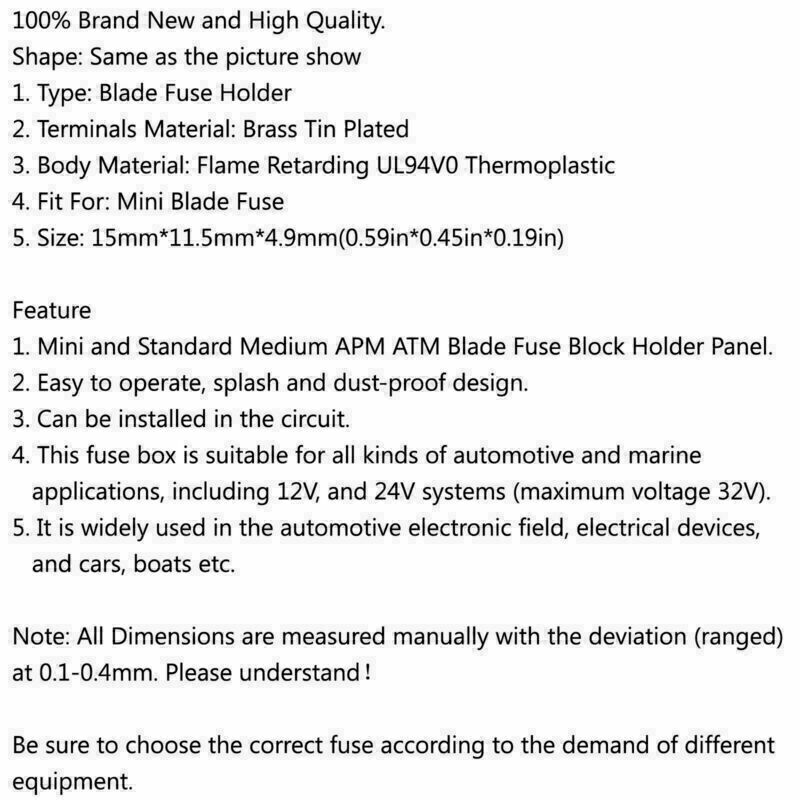 100% Brand New and High Quality.
Shape: Same as the picture show
1. Type: Blade Fuse Holder
2. Terminals Material: Brass Tin Plated
3. Body Material: Flame Retarding UL94V0 Thermoplastic
4. Fit For: Mini Blade Fuse
5. Size: 15mm*11.5mm*4.9mm(0.59in*0.45in*0.19in)

Feature
1. Mini and Standard Medium APM ATM Blade Fuse Block Holder Panel.
2. Easy to operate, splash and dust-proof design.
3. Can be installed in the circuit.
4. This fuse box is suitable for all kinds of automotive and marine applications, including 12V, and 24V systems (maximum voltage 32V).
5. It is widely used in the automotive electronic field, electrical devices, and cars, boats etc.

Note: All Dimensions are measured manually with the deviation (ranged) at 0.1-0.4mm. Please understand!

Be sure to choose the correct fuse according to the demand of different equipment.